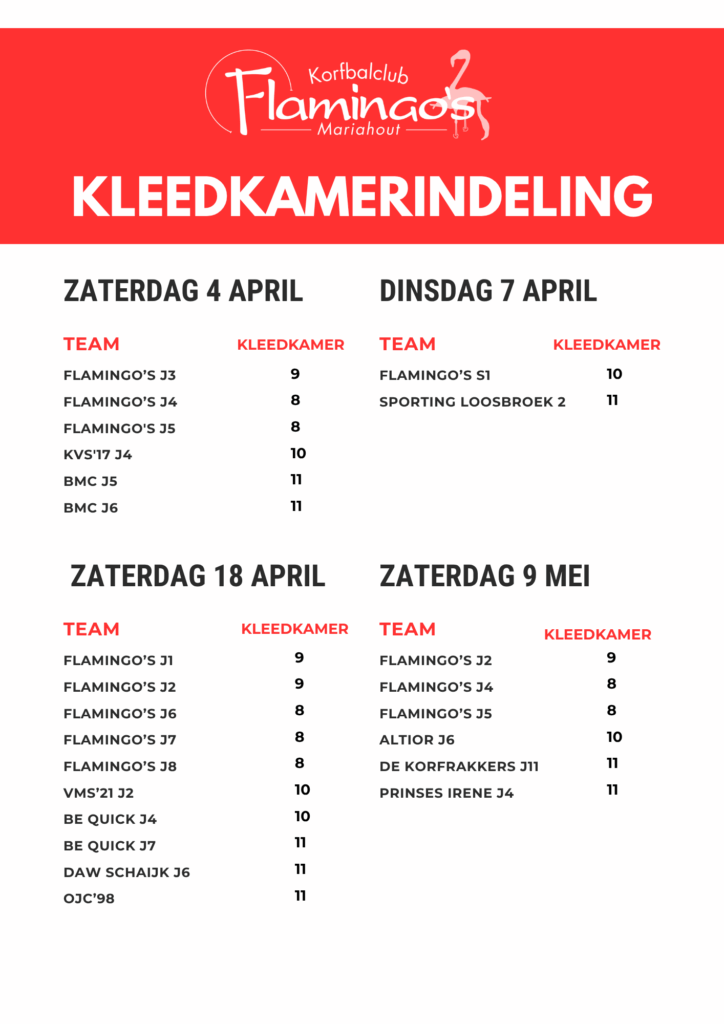 Korfbalclub
Flamingo's
Mariahout

KLEEDKAMERINDELING

ZATERDAG 4 APRIL

| TEAM | KLEEDKAMER |
|---|---|
| FLAMINGO'S J3 | 9 |
| FLAMINGO'S J4 | 8 |
| FLAMINGO'S J5 | 8 |
| KVS'17 J4 | 10 |
| BMC J5 | 11 |
| BMC J6 | 11 |

DINSDAG 7 APRIL

| TEAM | KLEEDKAMER |
|---|---|
| FLAMINGO'S S1 | 10 |
| SPORTING LOOSBROEK 2 | 11 |

ZATERDAG 18 APRIL

| TEAM | KLEEDKAMER |
|---|---|
| FLAMINGO'S J1 | 9 |
| FLAMINGO'S J2 | 9 |
| FLAMINGO'S J6 | 8 |
| FLAMINGO'S J7 | 8 |
| FLAMINGO'S J8 | 8 |
| VMS'21 J2 | 10 |
| BE QUICK J4 | 10 |
| BE QUICK J7 | 11 |
| DAW SCHAIJK J6 | 11 |
| OJC'98 | 11 |

ZATERDAG 9 MEI

| TEAM | KLEEDKAMER |
|---|---|
| FLAMINGO'S J2 | 9 |
| FLAMINGO'S J4 | 8 |
| FLAMINGO'S J5 | 8 |
| ALTIOR J6 | 10 |
| DE KORFRAKKERS J11 | 11 |
| PRINSES IRENE J4 | 11 |